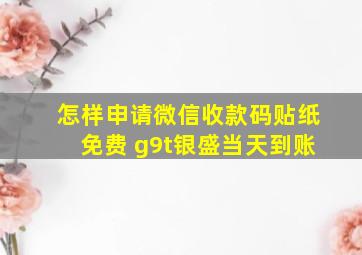 怎样申请微信收款码贴纸免费 g9t银盛当天到账